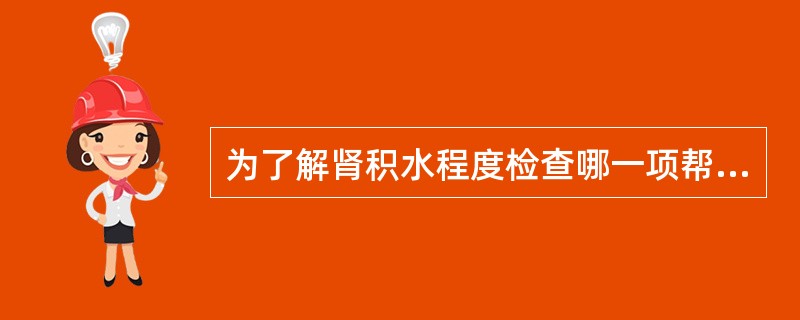 为了解肾积水程度检查哪一项帮...